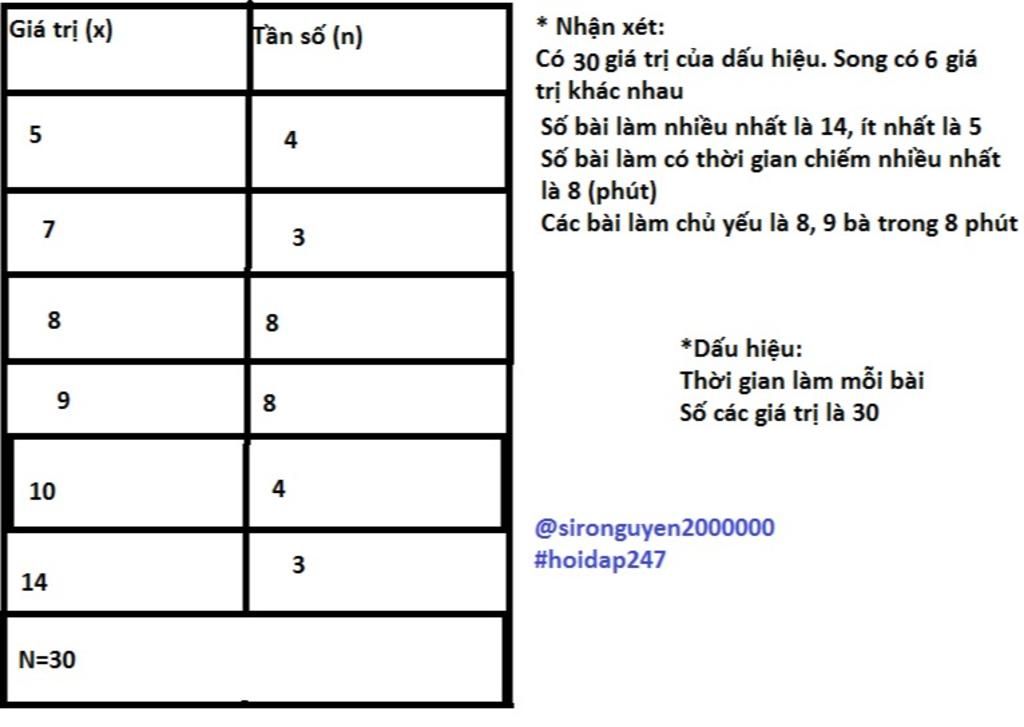 | Giá trị (x) | Tần số (n) |
|---|---|
| 5 | 4 |
| 7 | 3 |
| 8 | 8 |
| 9 | 8 |
| 10 | 4 |
| 14 | 3 |
| N=30 | |

* Nhận xét:
Có 30 giá trị của dấu hiệu. Song có 6 giá trị khác nhau
Số bài làm nhiều nhất là 14, ít nhất là 5
Số bài làm có thời gian chiếm nhiều nhất là 8 (phút)
Các bài làm chủ yếu là 8, 9 bà trong 8 phút

*Dấu hiệu:
Thời gian làm mỗi bài
Số các giá trị là 30

@sironguyen2000000
#hoidap247